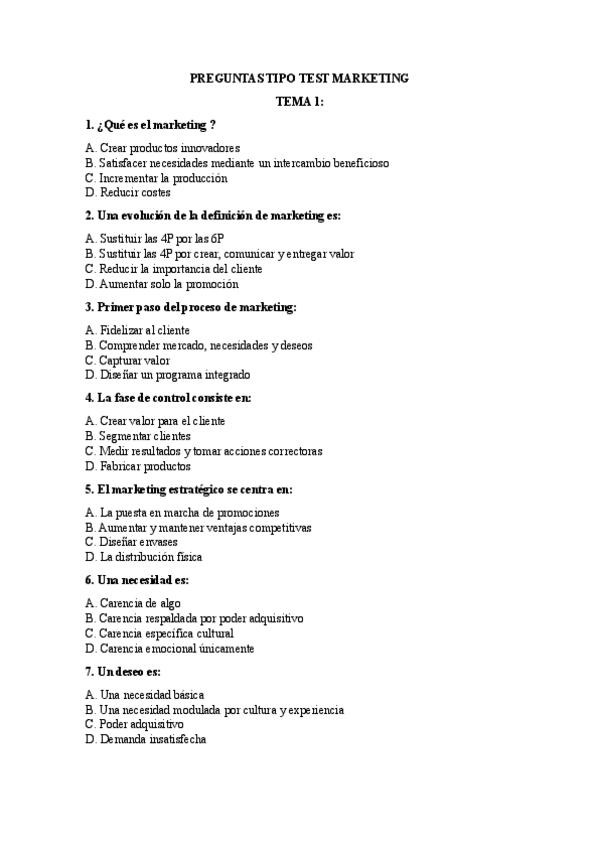 PREGUNTAS TIPO TEST MARKETING

TEMA 1:

1. ¿Qué es el marketing ?

A. Crear productos innovadores
B. Satisfacer necesidades mediante un intercambio beneficioso
C. Incrementar la producción
D. Reducir costes

2. Una evolución de la definición de marketing es:

A. Sustituir las 4P por las 6P
B. Sustituir las 4P por crear, comunicar y entregar valor
C. Reducir la importancia del cliente
D. Aumentar solo la promoción

3. Primer paso del proceso de marketing:

A. Fidelizar al cliente
B. Comprender mercado, necesidades y deseos
C. Capturar valor
D. Diseñar un programa integrado

4. La fase de control consiste en:

A. Crear valor para el cliente
B. Segmentar clientes
C. Medir resultados y tomar acciones correctoras
D. Fabricar productos

5. El marketing estratégico se centra en:

A. La puesta en marcha de promociones
B. Aumentar y mantener ventajas competitivas
C. Diseñar envases
D. La distribución física

6. Una necesidad es:

A. Carencia de algo
B. Carencia respaldada por poder adquisitivo
C. Carencia específica cultural
D. Carencia emocional únicamente

7. Un deseo es:

A. Una necesidad básica
B. Una necesidad modulada por cultura y experiencia
C. Poder adquisitivo
D. Demanda insatisfecha